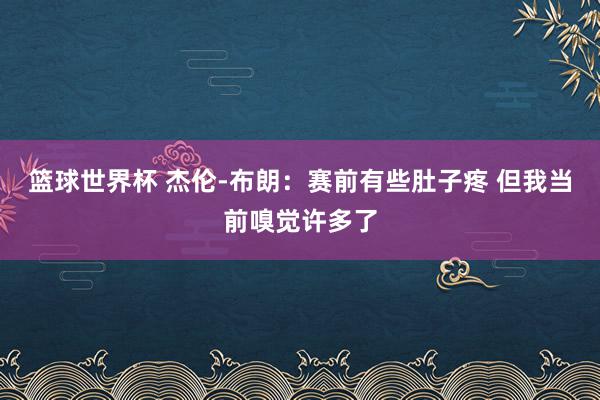 篮球世界杯 杰伦-布朗：赛前有些肚子疼 但我当前嗅觉许多了